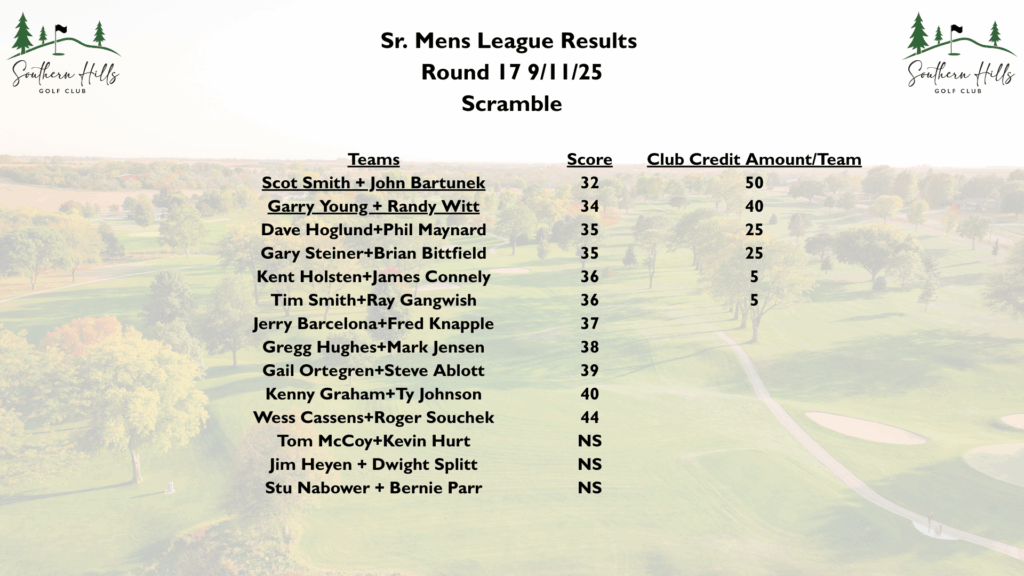 Southern Hills
GOLF CLUB

Sr. Mens League Results
Round 17 9/11/25
Scramble

Southern Hills
GOLF CLUB

| Teams | Score | Club Credit Amount/Team |
|---|---|---|
| Scot Smith + John Bartunek | 32 | 50 |
| Garry Young + Randy Witt | 34 | 40 |
| Dave Hoglund+Phil Maynard | 35 | 25 |
| Gary Steiner+Brian Bittfield | 35 | 25 |
| Kent Holsten+James Connely | 36 | 5 |
| Tim Smith+Ray Gangwish | 36 | 5 |
| Jerry Barcelona+Fred Knapple | 37 | |
| Gregg Hughes+Mark Jensen | 38 | |
| Gail Ortegren+Steve Ablott | 39 | |
| Kenny Graham+Ty Johnson | 40 | |
| Wess Cassens+Roger Souchek | 44 | |
| Tom McCoy+Kevin Hurt | NS | |
| Jim Heyen + Dwight Splitt | NS | |
| Stu Nabower + Bernie Parr | NS | |